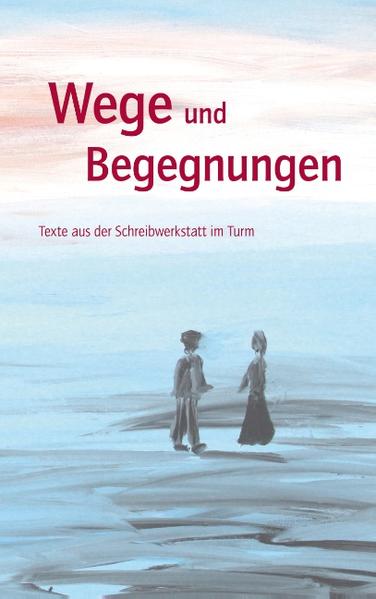 Wege und Begegnungen

Texte aus der Schreibwerkstatt im Turm